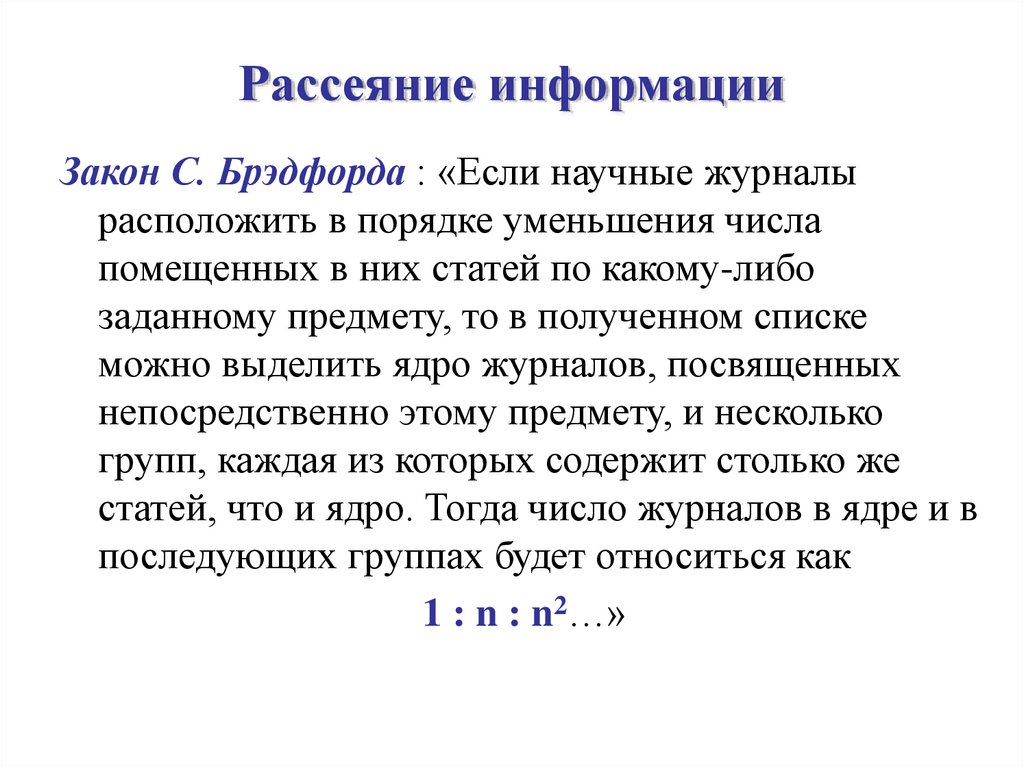 Рассеяние информации

Закон С. Брэдфорда : «Если научные журналы расположить в порядке уменьшения числа помещенных в них статей по какому-либо заданному предмету, то в полученном списке можно выделить ядро журналов, посвященных непосредственно этому предмету, и несколько групп, каждая из которых содержит столько же статей, что и ядро. Тогда число журналов в ядре и в последующих группах будет относиться как

$1 : n : n^2$…»